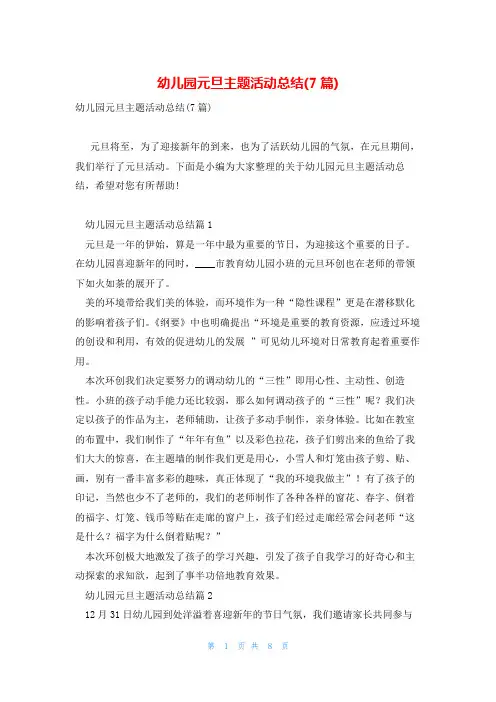 幼儿园元旦主题活动总结(7 篇)

幼儿园元旦主题活动总结(7 篇)

元旦将至，为了迎接新年的到来，也为了活跃幼儿园的气氛，在元旦期间，我们举行了元旦活动。下面是小编为大家整理的关于幼儿园元旦主题活动总结，希望对您有所帮助!

幼儿园元旦主题活动总结篇 1

元旦是一年的伊始，算是一年中最为重要的节日，为迎接这个重要的日子。在幼儿园喜迎新年的同时，____市教育幼儿园小班的元旦环创也在老师的带领下如火如荼的展开了。

美的环境带给我们美的体验，而环境作为一种“隐性课程”更是在潜移默化的影响着孩子们。《纲要》中也明确提出“环境是重要的教育资源，应透过环境的创设和利用，有效的促进幼儿的发展 ”可见幼儿环境对日常教育起着重要作用。

本次环创我们决定要努力的调动幼儿的“三性”即用心性、主动性、创造性。小班的孩子动手能力还比较弱，那么如何调动孩子的“三性”呢？我们决定以孩子的作品为主，老师辅助，让孩子多动手制作，亲身体验。比如在教室的布置中，我们制作了“年年有鱼”以及彩色拉花，孩子们剪出来的鱼给了我们大大的惊喜，在主题墙的制作我们更是用心，小雪人和灯笼由孩子剪、贴、画，别有一番丰富多彩的趣味，真正体现了“我的环境我做主”！有了孩子的印记，当然也少不了老师的，我们的老师制作了各种各样的窗花、春字、倒着的福字、灯笼、钱币等贴在走廊的窗户上，孩子们经过走廊经常会问老师“这是什么？福字为什么倒着贴呢？”

本次环创极大地激发了孩子的学习兴趣，引发了孩子自我学习的好奇心和主动探索的求知欲，起到了事半功倍地教育效果。

幼儿园元旦主题活动总结篇 2

12 月 31 日幼儿园到处洋溢着喜迎新年的节日气氛，我们邀请家长共同参与

第 1 页 共 8 页